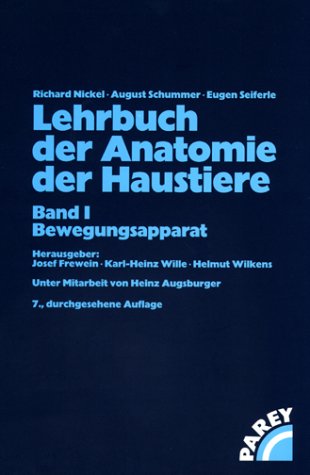 Richard Nickel · August Schummer · Eugen Seiferle

Lehrbuch der Anatomie der Haustiere

Band I
Bewegungsapparat

Herausgeber:
Josef Frewein · Karl-Heinz Wille · Helmut Wilkens

Unter Mitarbeit von Heinz Augsburger

7., durchgesehene Auflage

PAREY